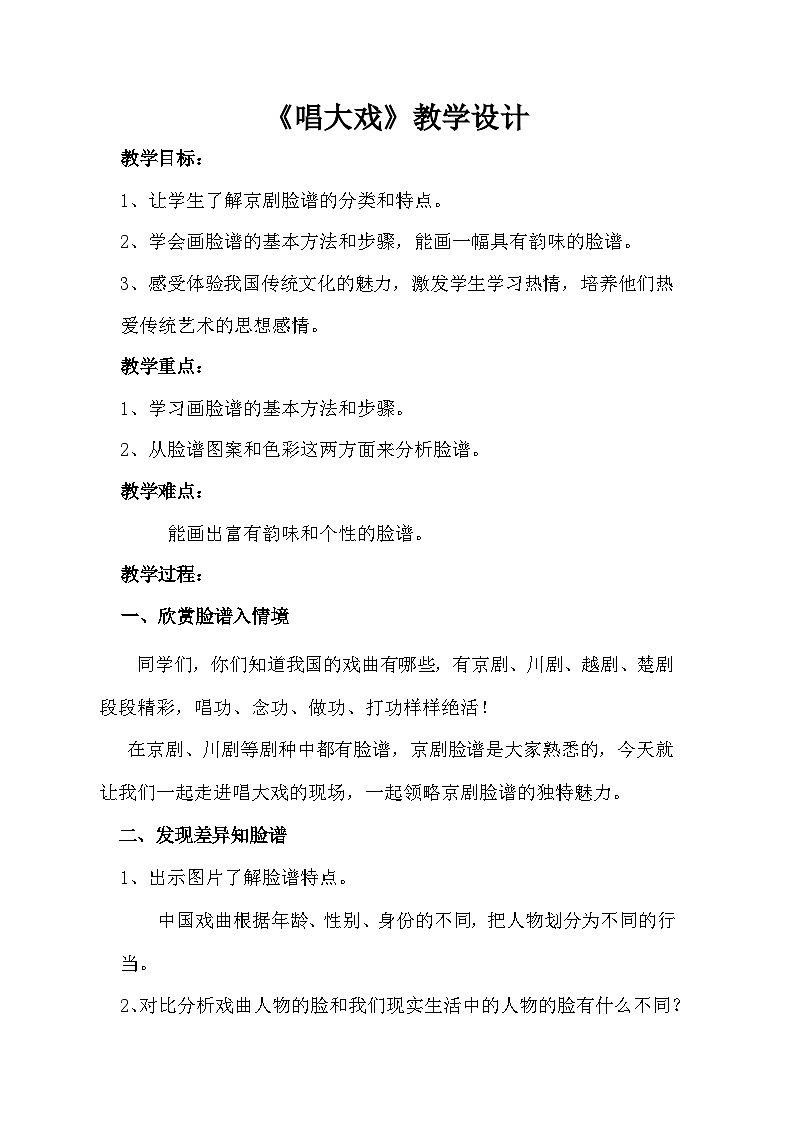 《唱大戏》教学设计

教学目标：

1、让学生了解京剧脸谱的分类和特点。

2、学会画脸谱的基本方法和步骤，能画一幅具有韵味的脸谱。

3、感受体验我国传统文化的魅力，激发学生学习热情，培养他们热爱传统艺术的思想感情。

教学重点：

1、学习画脸谱的基本方法和步骤。

2、从脸谱图案和色彩这两方面来分析脸谱。

教学难点：

能画出富有韵味和个性的脸谱。

教学过程：

一、欣赏脸谱入情境

同学们，你们知道我国的戏曲有哪些，有京剧、川剧、越剧、楚剧段段精彩，唱功、念功、做功、打功样样绝活！

在京剧、川剧等剧种中都有脸谱，京剧脸谱是大家熟悉的，今天就让我们一起走进唱大戏的现场，一起领略京剧脸谱的独特魅力。

二、发现差异知脸谱

1、出示图片了解脸谱特点。

中国戏曲根据年龄、性别、身份的不同，把人物划分为不同的行当。

2、对比分析戏曲人物的脸和我们现实生活中的人物的脸有什么不同？